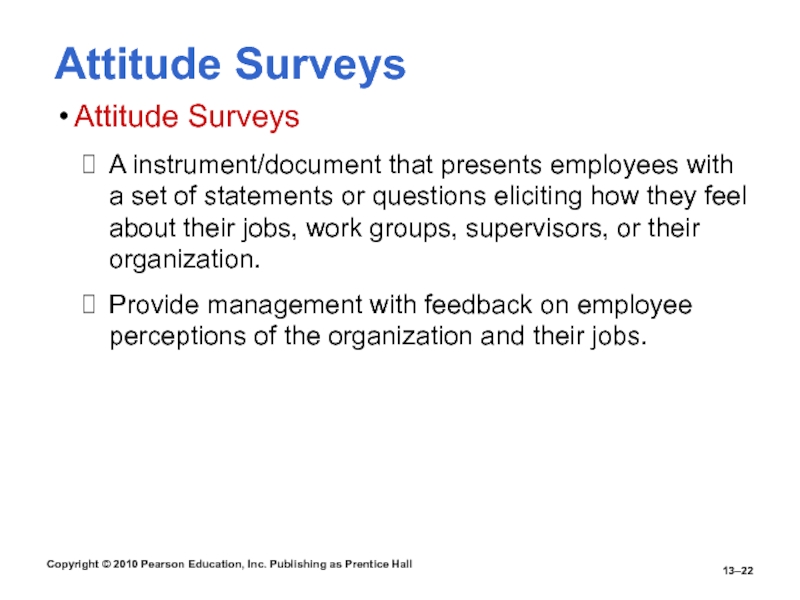 Attitude Surveys

• Attitude Surveys

 A instrument/document that presents employees with a set of statements or questions eliciting how they feel about their jobs, work groups, supervisors, or their organization.

 Provide management with feedback on employee perceptions of the organization and their jobs.

Copyright © 2010 Pearson Education, Inc. Publishing as Prentice Hall

13–22